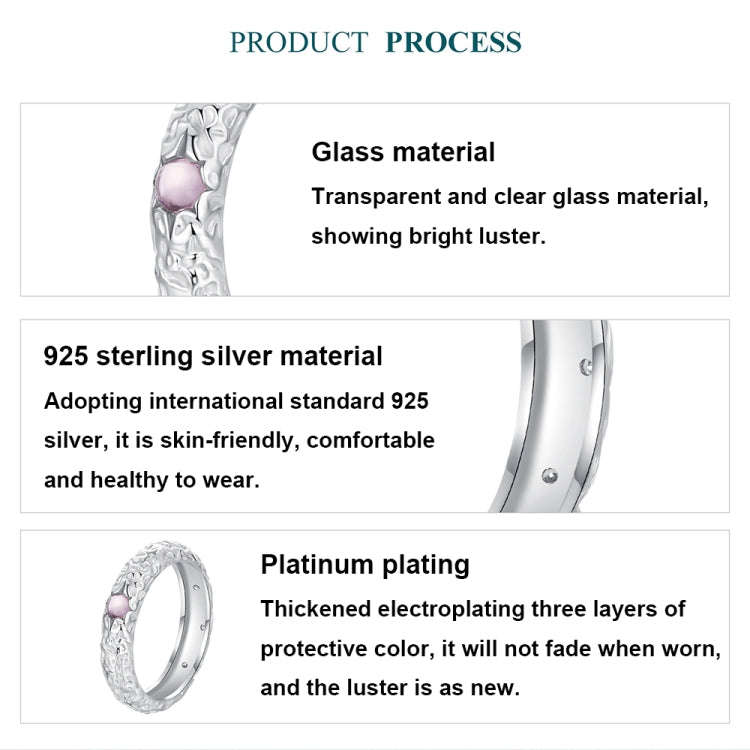 PRODUCT PROCESS

Glass material

Transparent and clear glass material, showing bright luster.

925 sterling silver material

Adopting international standard 925 silver, it is skin-friendly, comfortable and healthy to wear.

Platinum plating

Thickened electroplating three layers of protective color, it will not fade when worn, and the luster is as new.